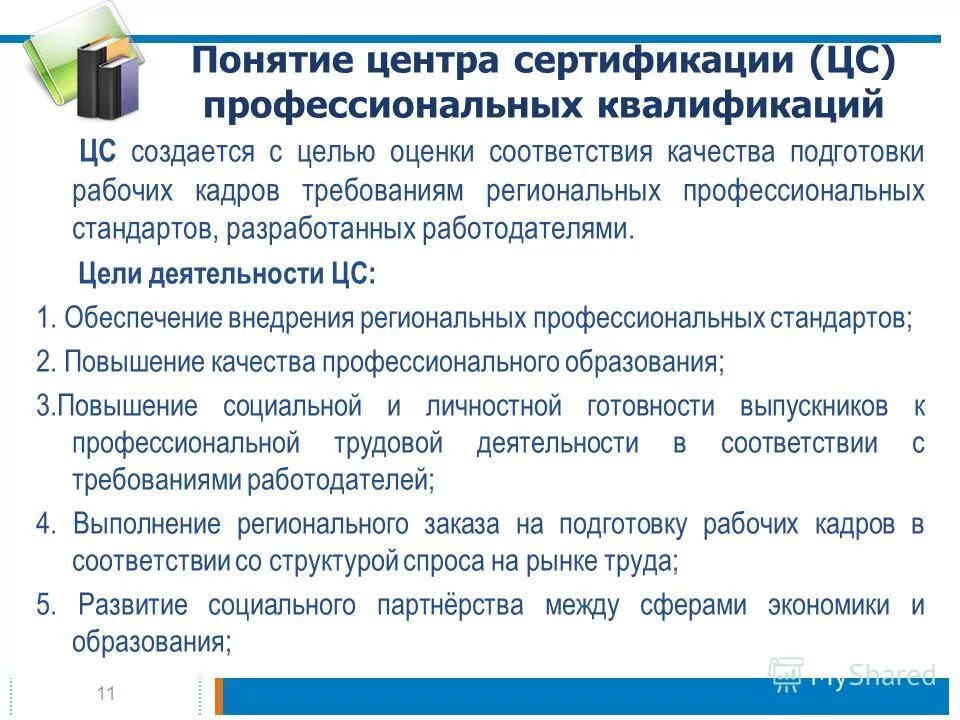 Понятие центра сертификации (ЦС) профессиональных квалификаций

ЦС создается с целью оценки соответствия качества подготовки рабочих кадров требованиям региональных профессиональных стандартов, разработанных работодателями.

Цели деятельности ЦС:

1. Обеспечение внедрения региональных профессиональных стандартов;

2. Повышение качества профессионального образования;

3.Повышение социальной и личностной готовности выпускников к профессиональной трудовой деятельности в соответствии с требованиями работодателей;

4. Выполнение регионального заказа на подготовку рабочих кадров в соответствии со структурой спроса на рынке труда;

5. Развитие социального партнёрства между сферами экономики и образования;

11

MyShared